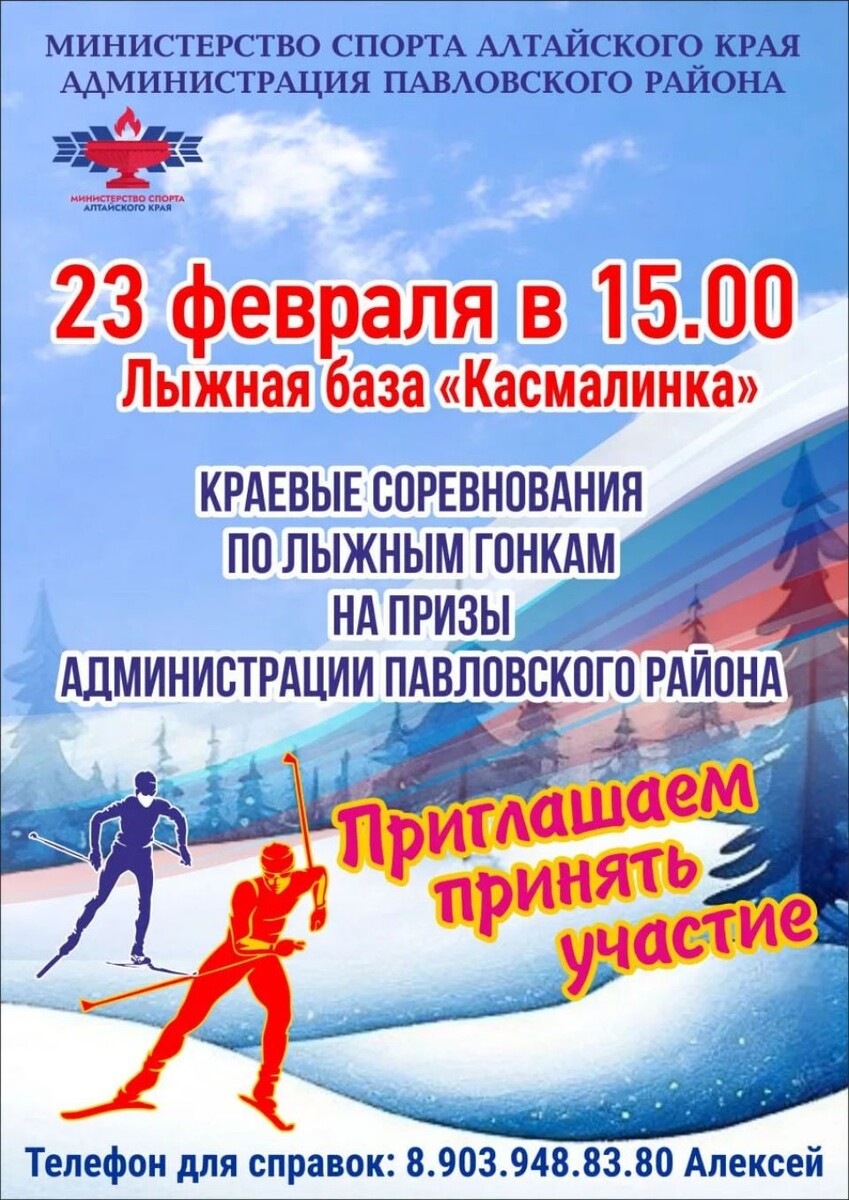 МИНИСТЕРСТВО СПОРТА АЛТАЙСКОГО КРАЯ
АДМИНИСТРАЦИЯ ПАВЛОВСКОГО РАЙОНА

МИНИСТЕРСТВО СПОРТА
АЛТАЙСКОГО КРАЯ

23 февраля в 15.00
Лыжная база «Касмалинка»

КРАЕВЫЕ СОРЕВНОВАНИЯ
ПО ЛЫЖНЫМ ГОНКАМ
НА ПРИЗЫ
АДМИНИСТРАЦИИ ПАВЛОВСКОГО РАЙОНА

Приглашаем
принять
участие

Телефон для справок: 8.903.948.83.80 Алексей